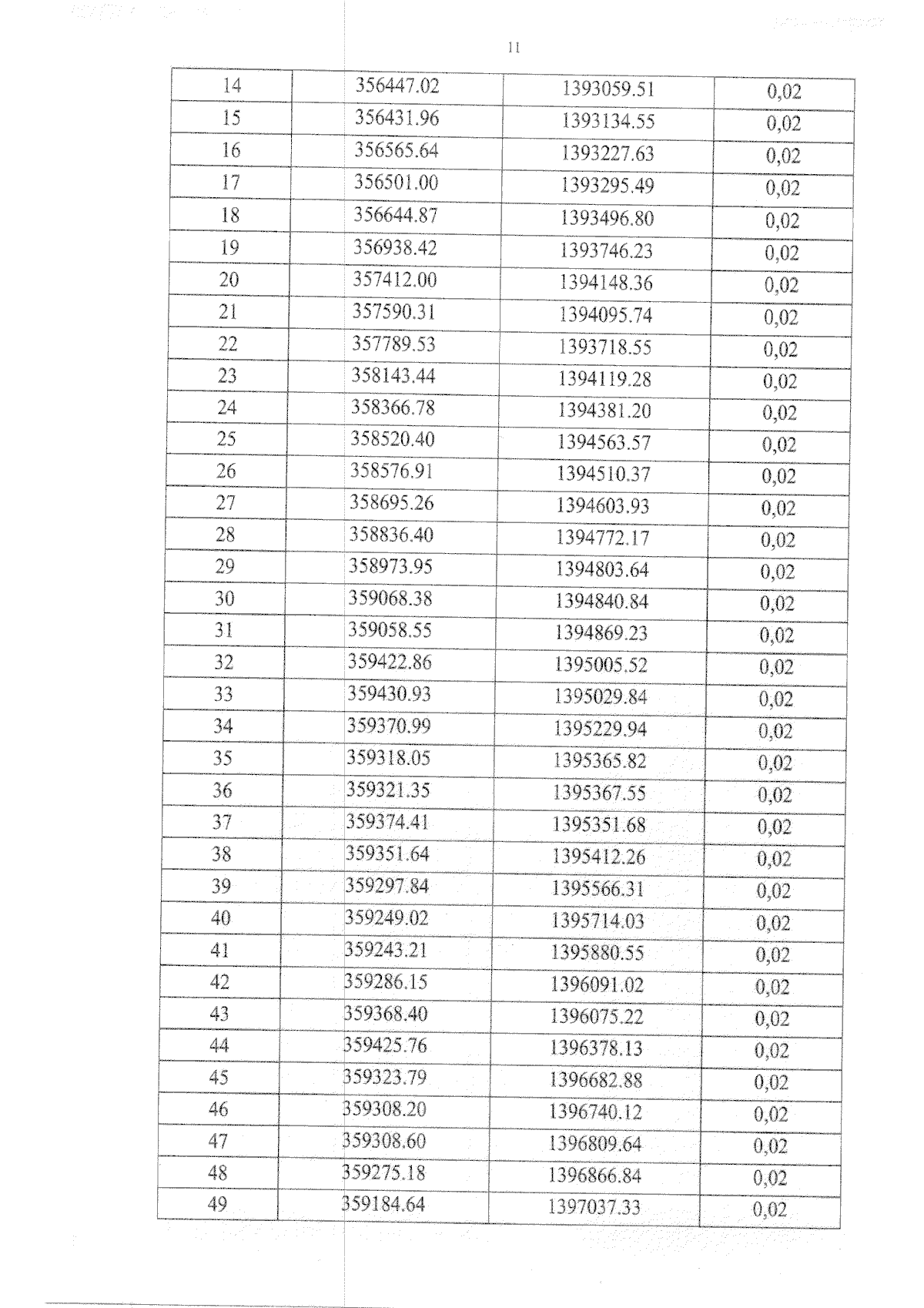 11

| 14 | 356447.02 | 1393059.51 | 0,02 |
|---|---|---|---|
| 15 | 356431.96 | 1393134.55 | 0,02 |
| 16 | 356565.64 | 1393227.63 | 0,02 |
| 17 | 356501.00 | 1393295.49 | 0,02 |
| 18 | 356644.87 | 1393496.80 | 0,02 |
| 19 | 356938.42 | 1393746.23 | 0,02 |
| 20 | 357412.00 | 1394148.36 | 0,02 |
| 21 | 357590.31 | 1394095.74 | 0,02 |
| 22 | 357789.53 | 1393718.55 | 0,02 |
| 23 | 358143.44 | 1394119.28 | 0,02 |
| 24 | 358366.78 | 1394381.20 | 0,02 |
| 25 | 358520.40 | 1394563.57 | 0,02 |
| 26 | 358576.91 | 1394510.37 | 0,02 |
| 27 | 358695.26 | 1394603.93 | 0,02 |
| 28 | 358836.40 | 1394772.17 | 0,02 |
| 29 | 358973.95 | 1394803.64 | 0,02 |
| 30 | 359068.38 | 1394840.84 | 0,02 |
| 31 | 359058.55 | 1394869.23 | 0,02 |
| 32 | 359422.86 | 1395005.52 | 0,02 |
| 33 | 359430.93 | 1395029.84 | 0,02 |
| 34 | 359370.99 | 1395229.94 | 0,02 |
| 35 | 359318.05 | 1395365.82 | 0,02 |
| 36 | 359321.35 | 1395367.55 | 0,02 |
| 37 | 359374.41 | 1395351.68 | 0,02 |
| 38 | 359351.64 | 1395412.26 | 0,02 |
| 39 | 359297.84 | 1395566.31 | 0,02 |
| 40 | 359249.02 | 1395714.03 | 0,02 |
| 41 | 359243.21 | 1395880.55 | 0,02 |
| 42 | 359286.15 | 1396091.02 | 0,02 |
| 43 | 359368.40 | 1396075.22 | 0,02 |
| 44 | 359425.76 | 1396378.13 | 0,02 |
| 45 | 359323.79 | 1396682.88 | 0,02 |
| 46 | 359308.20 | 1396740.12 | 0,02 |
| 47 | 359308.60 | 1396809.64 | 0,02 |
| 48 | 359275.18 | 1396866.84 | 0,02 |
| 49 | 359184.64 | 1397037.33 | 0,02 |